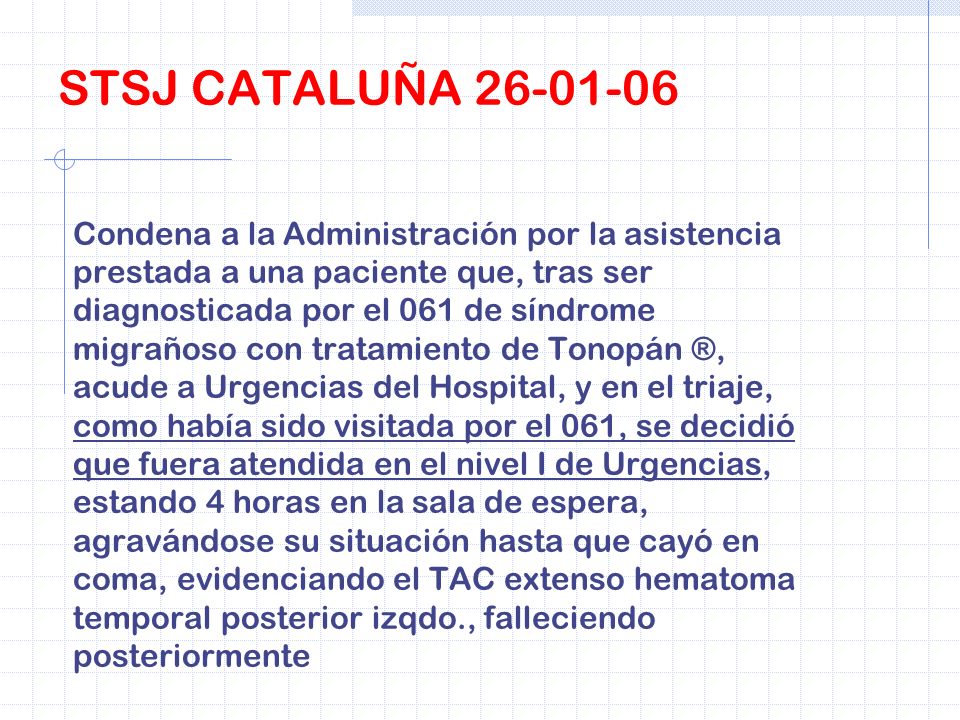 STSJ CATALUÑA 26-01-06

Condena a la Administración por la asistencia prestada a una paciente que, tras ser diagnosticada por el 061 de síndrome migrañoso con tratamiento de Tonopán ®, acude a Urgencias del Hospital, y en el triaje, como había sido visitada por el 061, se decidió que fuera atendida en el nivel I de Urgencias, estando 4 horas en la sala de espera, agravándose su situación hasta que cayó en coma, evidenciando el TAC extenso hematoma temporal posterior izqdo., falleciendo posteriormente